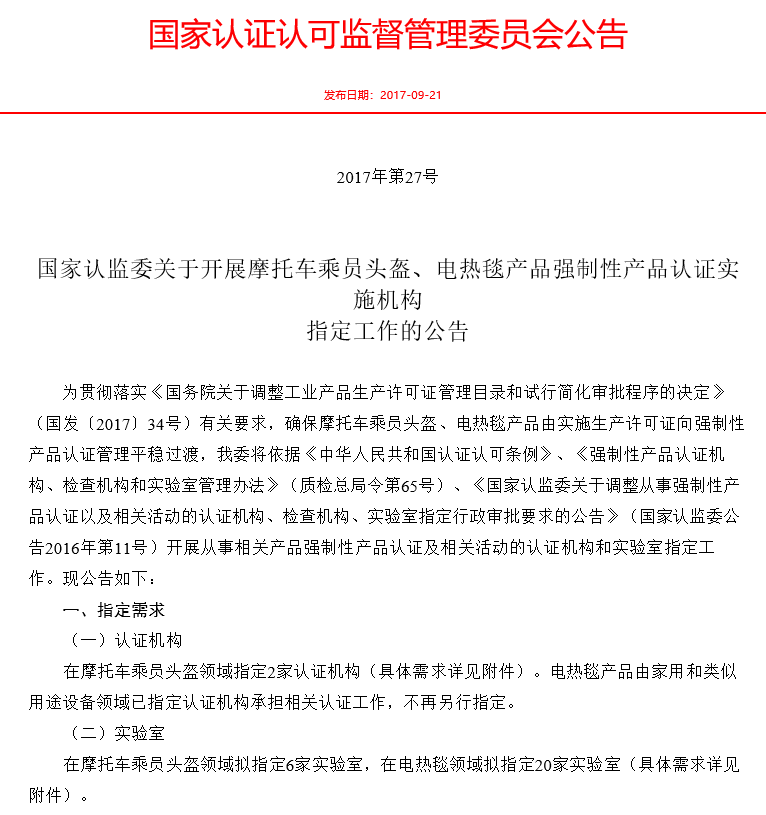 国家认证认可监督管理委员会公告

发布日期：2017-09-21

2017年第27号

国家认监委关于开展摩托车乘员头盔、电热毯产品强制性产品认证实施机构
指定工作的公告

为贯彻落实《国务院关于调整工业产品生产许可证管理目录和试行简化审批程序的决定》（国发〔2017〕34号）有关要求，确保摩托车乘员头盔、电热毯产品由实施生产许可证向强制性产品认证管理平稳过渡，我委将依据《中华人民共和国认证认可条例》、《强制性产品认证机构、检查机构和实验室管理办法》（质检总局令第65号）、《国家认监委关于调整从事强制性产品认证以及相关活动的认证机构、检查机构、实验室指定行政审批要求的公告》（国家认监委公告2016年第11号）开展从事相关产品强制性产品认证及相关活动的认证机构和实验室指定工作。现公告如下：

一、指定需求

（一）认证机构

在摩托车乘员头盔领域指定2家认证机构（具体需求详见附件）。电热毯产品由家用和类似用途设备领域已指定认证机构承担相关认证工作，不再另行指定。

（二）实验室

在摩托车乘员头盔领域拟指定6家实验室，在电热毯领域拟指定20家实验室（具体需求详见附件）。